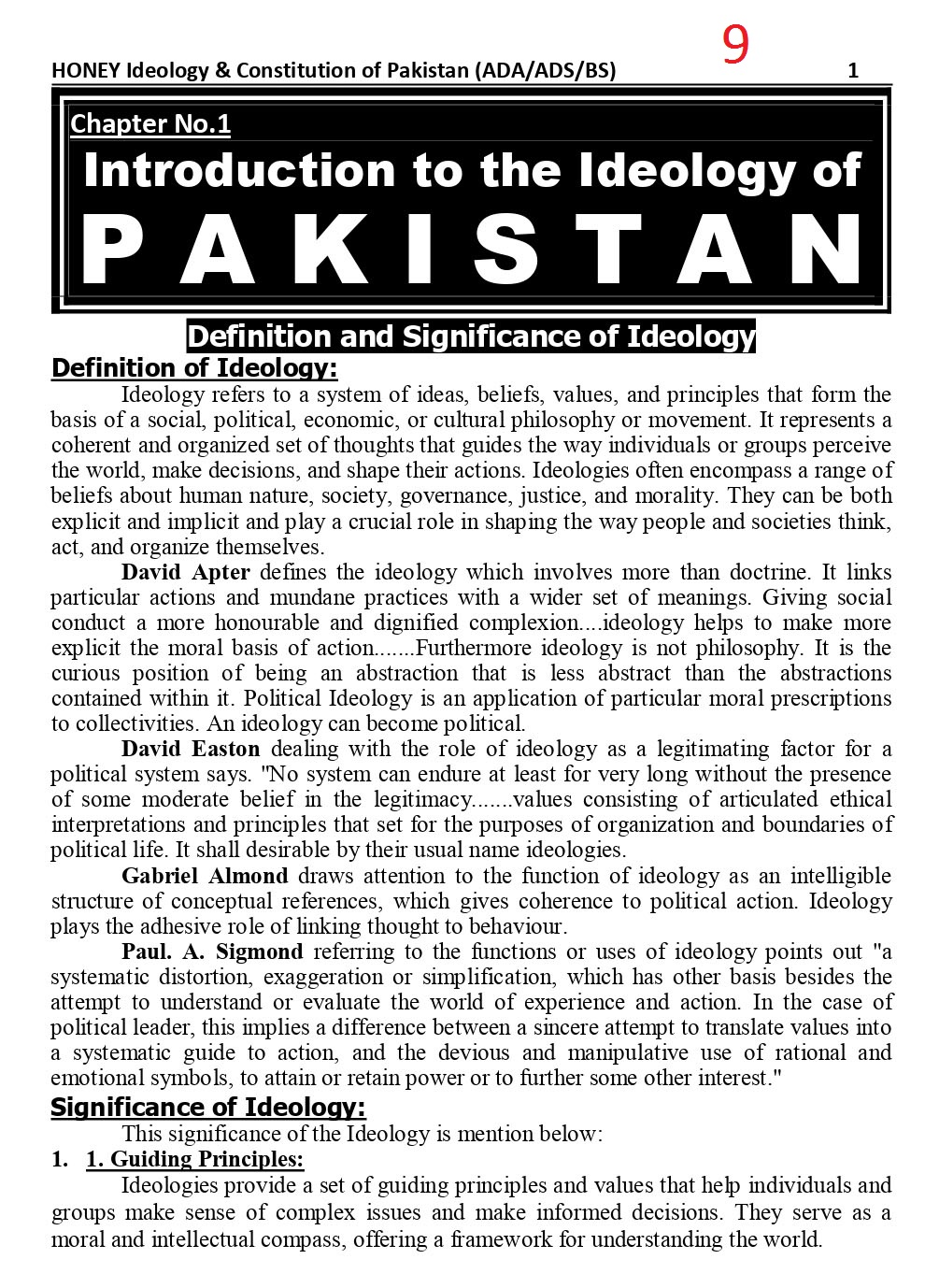 HONEY Ideology & Constitution of Pakistan (ADA/ADS/BS) 9 1

Chapter No.1

Introduction to the Ideology of

PAKISTAN

Definition and Significance of Ideology

Definition of Ideology:

Ideology refers to a system of ideas, beliefs, values, and principles that form the basis of a social, political, economic, or cultural philosophy or movement. It represents a coherent and organized set of thoughts that guides the way individuals or groups perceive the world, make decisions, and shape their actions. Ideologies often encompass a range of beliefs about human nature, society, governance, justice, and morality. They can be both explicit and implicit and play a crucial role in shaping the way people and societies think, act, and organize themselves.

David Apter defines the ideology which involves more than doctrine. It links particular actions and mundane practices with a wider set of meanings. Giving social conduct a more honourable and dignified complexion....ideology helps to make more explicit the moral basis of action.......Furthermore ideology is not philosophy. It is the curious position of being an abstraction that is less abstract than the abstractions contained within it. Political Ideology is an application of particular moral prescriptions to collectivities. An ideology can become political.

David Easton dealing with the role of ideology as a legitimating factor for a political system says. "No system can endure at least for very long without the presence of some moderate belief in the legitimacy.......values consisting of articulated ethical interpretations and principles that set for the purposes of organization and boundaries of political life. It shall desirable by their usual name ideologies.

Gabriel Almond draws attention to the function of ideology as an intelligible structure of conceptual references, which gives coherence to political action. Ideology plays the adhesive role of linking thought to behaviour.

Paul. A. Sigmond referring to the functions or uses of ideology points out "a systematic distortion, exaggeration or simplification, which has other basis besides the attempt to understand or evaluate the world of experience and action. In the case of political leader, this implies a difference between a sincere attempt to translate values into a systematic guide to action, and the devious and manipulative use of rational and emotional symbols, to attain or retain power or to further some other interest."

Significance of Ideology:

This significance of the Ideology is mention below:

1. 1. Guiding Principles:

Ideologies provide a set of guiding principles and values that help individuals and groups make sense of complex issues and make informed decisions. They serve as a moral and intellectual compass, offering a framework for understanding the world.